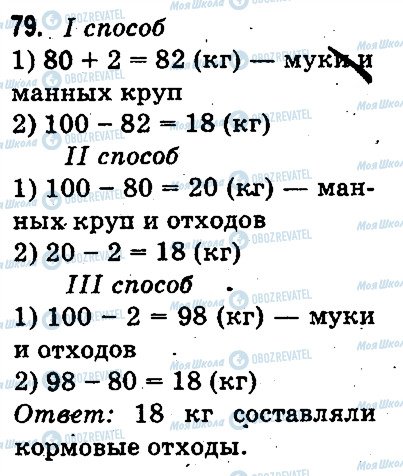 79. I способ

1) $80 + 2 = 82$ (кг) — муки и манных круп

2) $100 - 82 = 18$ (кг)

II способ

1) $100 - 80 = 20$ (кг) — манных круп и отходов

2) $20 - 2 = 18$ (кг)

III способ

1) $100 - 2 = 98$ (кг) — муки и отходов

2) $98 - 80 = 18$ (кг)

Ответ: 18 кг составляли кормовые отходы.

Моя Школа

OBOZREVATEL